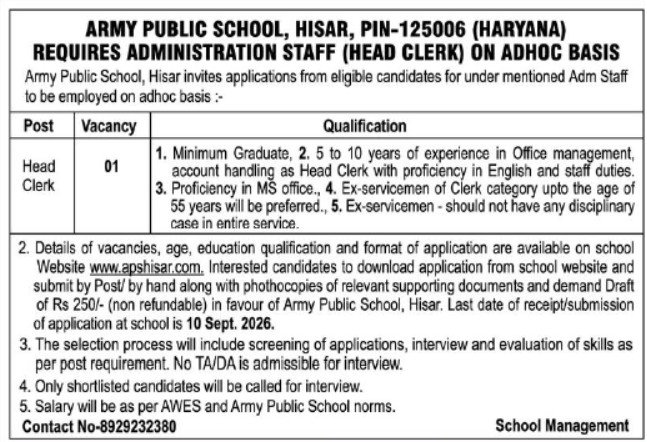 ARMY PUBLIC SCHOOL, HISAR, PIN-125006 (HARYANA)
REQUIRES ADMINISTRATION STAFF (HEAD CLERK) ON ADHOC BASIS

Army Public School, Hisar invites applications from eligible candidates for under mentioned Adm Staff to be employed on adhoc basis :-

| Post | Vacancy | Qualification |
|---|---|---|
| Head Clerk | 01 | 1. Minimum Graduate, 2. 5 to 10 years of experience in Office management, account handling as Head Clerk with proficiency in English and staff duties. 3. Proficiency in MS office., 4. Ex-servicemen of Clerk category upto the age of 55 years will be preferred., 5. Ex-servicemen - should not have any disciplinary case in entire service. |

2. Details of vacancies, age, education qualification and format of application are available on school Website www.apshisar.com. Interested candidates to download application from school website and submit by Post/ by hand along with phothocopies of relevant supporting documents and demand Draft of Rs 250/- (non refundable) in favour of Army Public School, Hisar. Last date of receipt/submission of application at school is 10 Sept. 2026.

3. The selection process will include screening of applications, interview and evaluation of skills as per post requirement. No TA/DA is admissible for interview.

4. Only shortlisted candidates will be called for interview.

5. Salary will be as per AWES and Army Public School norms.

Contact No-8929232380

School Management